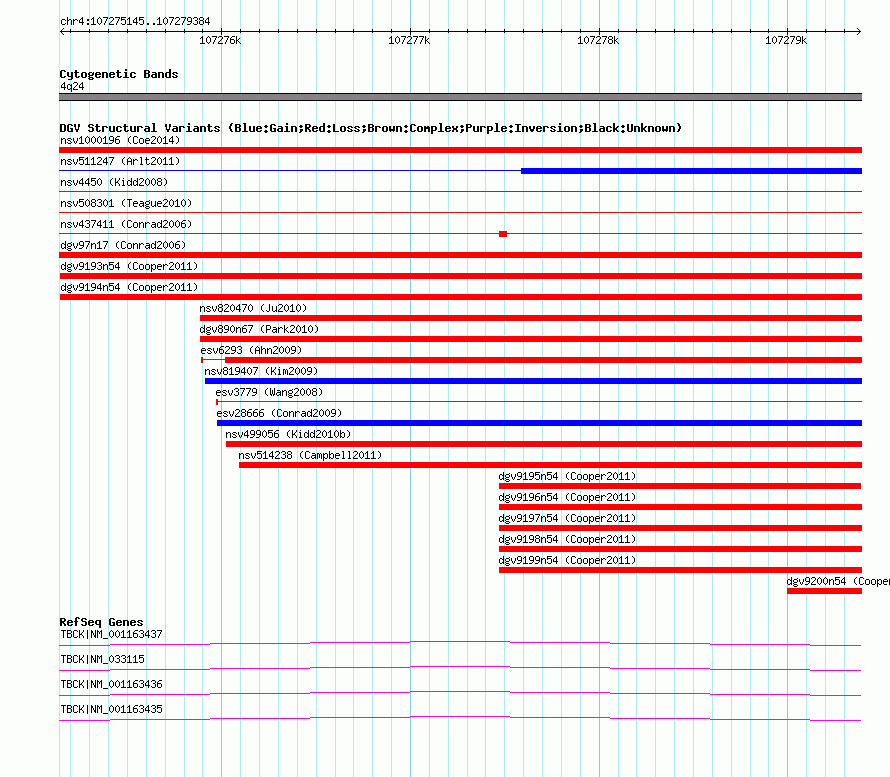 chr4:107275145..107279384

107276k
107277k
107278k
107279k

Cytogenetic Bands
4q24

DGV Structural Variants (Blue:Gain;Red:Loss;Brown:Complex;Purple:Inversion;Black:Unknown)
nsv1000196 (Coe2014)
nsv511247 (Arlt2011)
nsv4450 (Kidd2008)
nsv508301 (Teague2010)
nsv437411 (Conrad2006)
dgv97n17 (Conrad2006)
dgv9193n54 (Cooper2011)
dgv9194n54 (Cooper2011)
nsv820470 (Ju2010)
dgv890n67 (Park2010)
esv6293 (Ahn2009)
nsv819407 (Kim2009)
esv3779 (Wang2008)
esv28666 (Conrad2009)
nsv499056 (Kidd2010b)
nsv514238 (Campbell2011)
dgv9195n54 (Cooper2011)
dgv9196n54 (Cooper2011)
dgv9197n54 (Cooper2011)
dgv9198n54 (Cooper2011)
dgv9199n54 (Cooper2011)
dgv9200n54 (Cooper

RefSeq Genes
TBCK|NM_001163437
TBCK|NM_033115
TBCK|NM_001163436
TBCK|NM_001163435